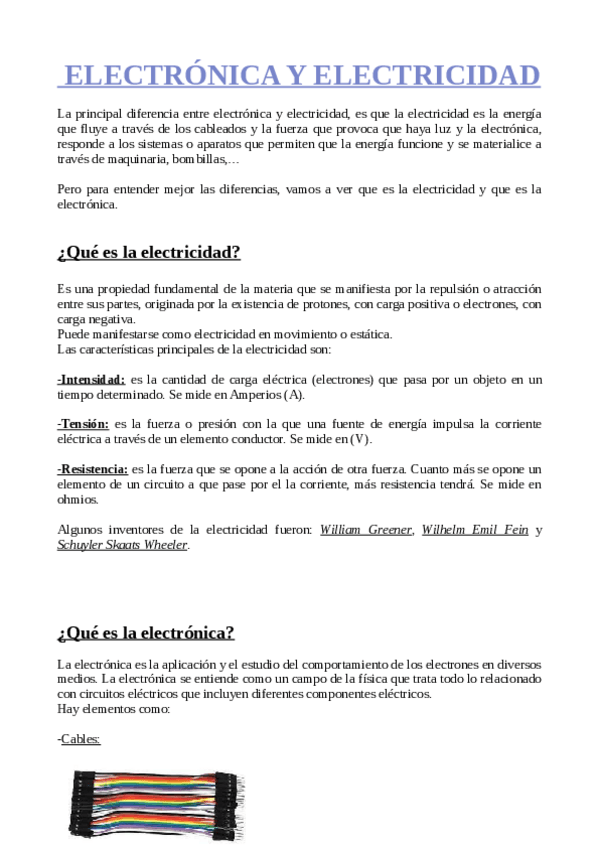 ELECTRÓNICA Y ELECTRICIDAD

La principal diferencia entre electrónica y electricidad, es que la electricidad es la energía que fluye a través de los cableados y la fuerza que provoca que haya luz y la electrónica, responde a los sistemas o aparatos que permiten que la energía funcione y se materialice a través de maquinaria, bombillas,…

Pero para entender mejor las diferencias, vamos a ver que es la electricidad y que es la electrónica.

¿Qué es la electricidad?

Es una propiedad fundamental de la materia que se manifiesta por la repulsión o atracción entre sus partes, originada por la existencia de protones, con carga positiva o electrones, con carga negativa.
Puede manifestarse como electricidad en movimiento o estática.
Las características principales de la electricidad son:

-Intensidad: es la cantidad de carga eléctrica (electrones) que pasa por un objeto en un tiempo determinado. Se mide en Amperios (A).

-Tensión: es la fuerza o presión con la que una fuente de energía impulsa la corriente eléctrica a través de un elemento conductor. Se mide en (V).

-Resistencia: es la fuerza que se opone a la acción de otra fuerza. Cuanto más se opone un elemento de un circuito a que pase por el la corriente, más resistencia tendrá. Se mide en ohmios.

Algunos inventores de la electricidad fueron: William Greener, Wilhelm Emil Fein y Schuyler Skaats Wheeler.

¿Qué es la electrónica?

La electrónica es la aplicación y el estudio del comportamiento de los electrones en diversos medios. La electrónica se entiende como un campo de la física que trata todo lo relacionado con circuitos eléctricos que incluyen diferentes componentes eléctricos.
Hay elementos como:

-Cables: